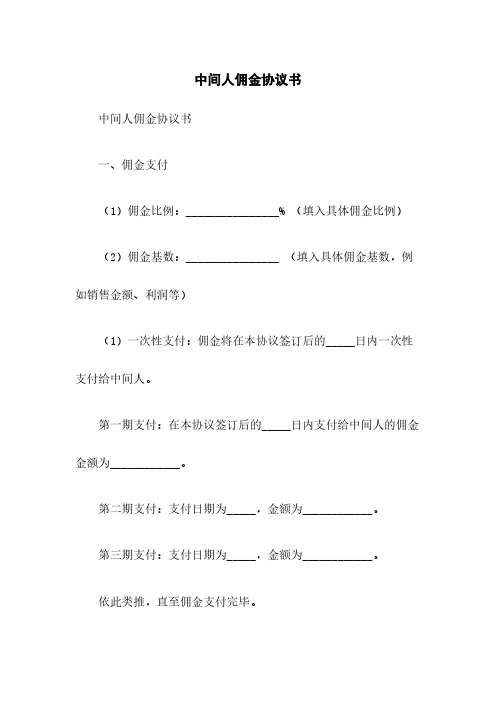 中间人佣金协议书

中间人佣金协议书

一、佣金支付

（1）佣金比例：________________%（填入具体佣金比例）

（2）佣金基数：________________（填入具体佣金基数，例如销售金额、利润等）

（1）一次性支付：佣金将在本协议签订后的_____日内一次性支付给中间人。

第一期支付：在本协议签订后的_____日内支付给中间人的佣金金额为____________。

第二期支付：支付日期为_____，金额为____________。

第三期支付：支付日期为_____，金额为____________。

依此类推，直至佣金支付完毕。